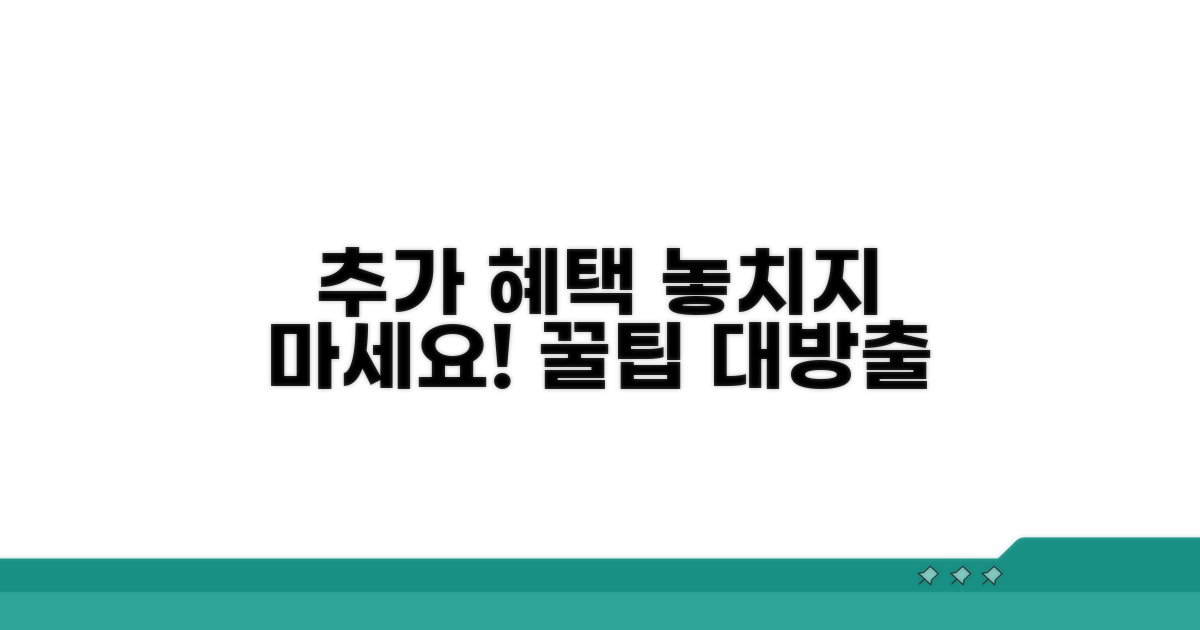 추가 혜택 놓치지 마세요! 꿀팁 대방출